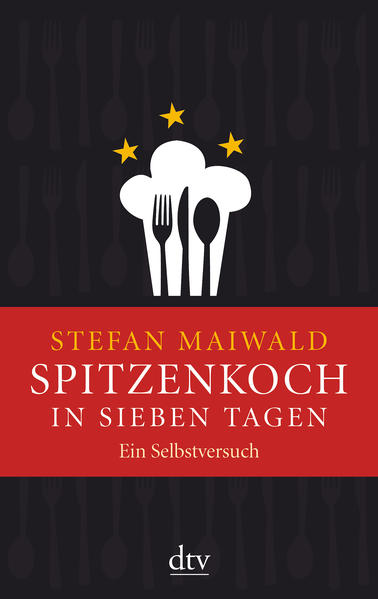 STEFAN MAIWALD
SPITZENKOCH
IN SIEBEN TAGEN
Ein Selbstversuch

dtv